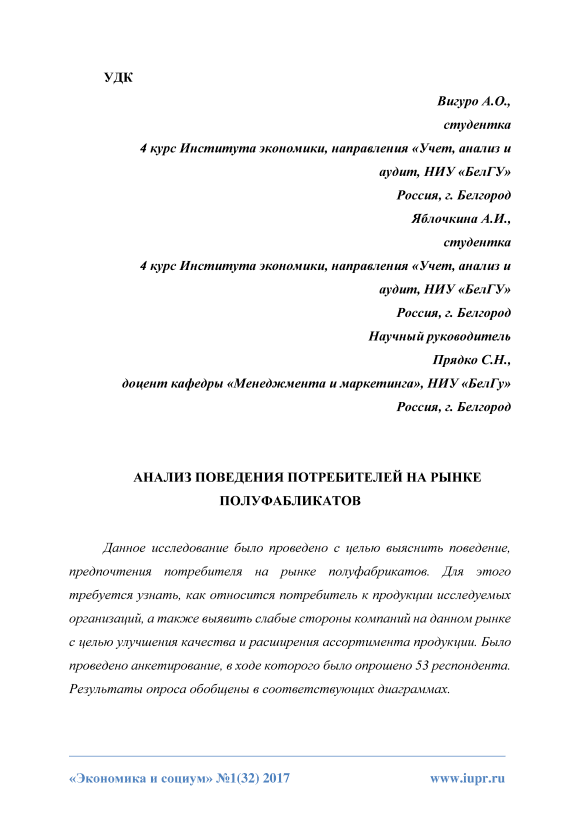 УДК

Вигуро А.О.,
студентка
4 курс Института экономики, направления «Учет, анализ и аудит, НИУ «БелГУ»
Россия, г. Белгород
Яблочкина А.И.,
студентка
4 курс Института экономики, направления «Учет, анализ и аудит, НИУ «БелГУ»
Россия, г. Белгород
Научный руководитель
Прядко С.Н.,
доцент кафедры «Менеджмента и маркетинга», НИУ «БелГу»
Россия, г. Белгород

АНАЛИЗ ПОВЕДЕНИЯ ПОТРЕБИТЕЛЕЙ НА РЫНКЕ ПОЛУФАБЛИКАТОВ

Данное исследование было проведено с целью выяснить поведение, предпочтения потребителя на рынке полуфабрикатов. Для этого требуется узнать, как относится потребитель к продукции исследуемых организаций, а также выявить слабые стороны компаний на данном рынке с целью улучшения качества и расширения ассортимента продукции. Было проведено анкетирование, в ходе которого было опрошено 53 респондента. Результаты опроса обобщены в соответствующих диаграммах.

«Экономика и социум» №1(32) 2017 www.iupr.ru